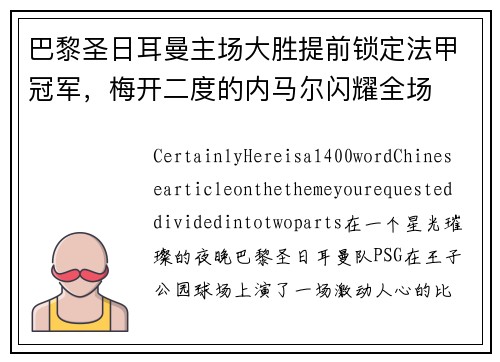 巴黎圣日耳曼主场大胜提前锁定法甲冠军，梅开二度的内马尔闪耀全场

CertainlyHereisa1400wordChinesearticleonthethemeyourequesteddividedintotwoparts在一个星光璀璨的夜晚巴黎圣日耳曼队PSG在王子公园球场上演了一场激动人心的比